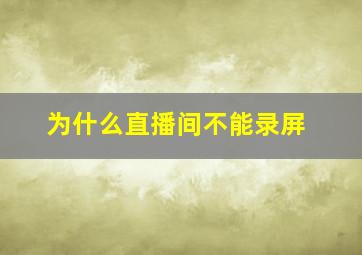 为什么直播间不能录屏